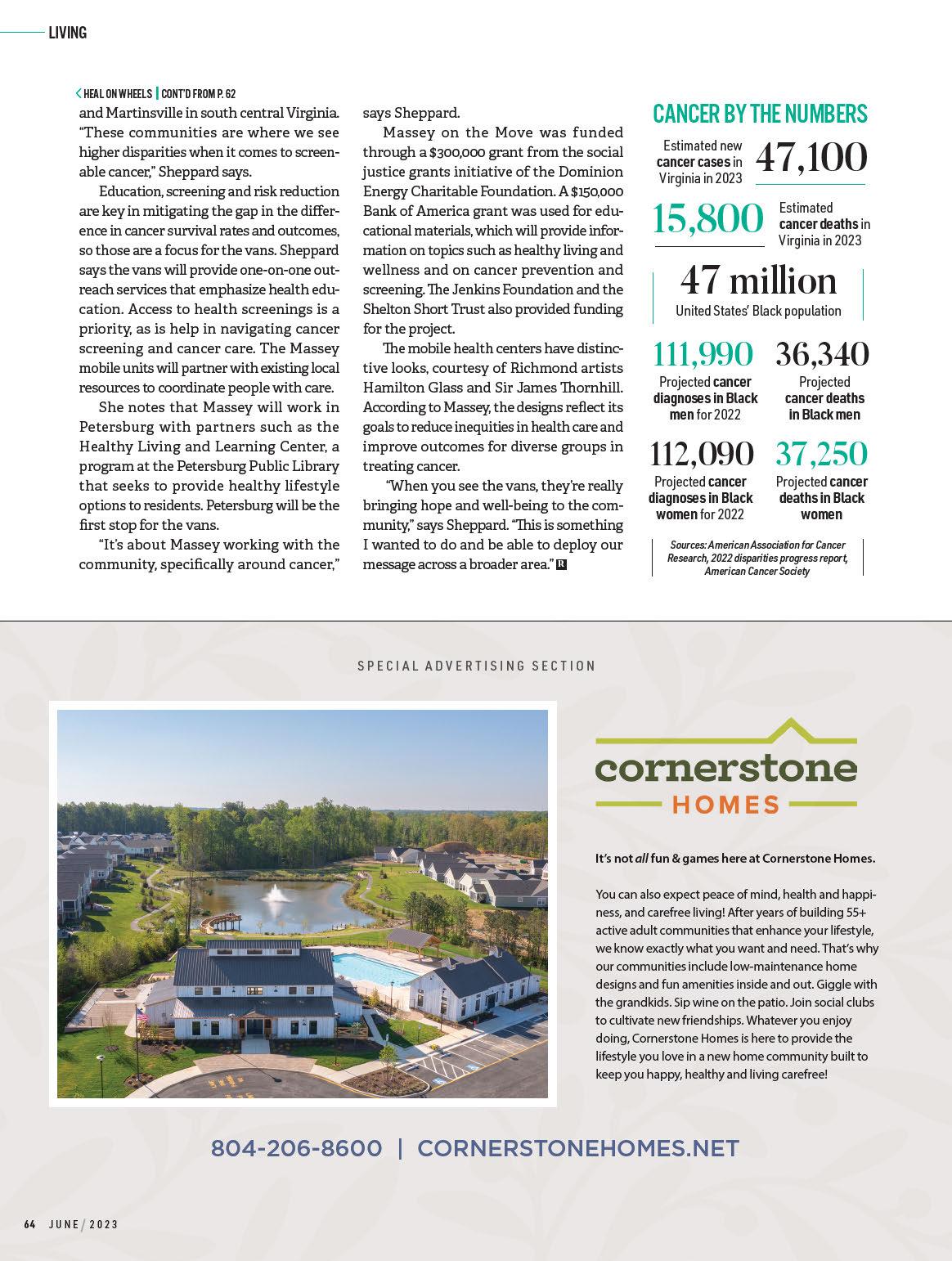 LIVING

HEAL ON WHEELS | CONT'D FROM P. 62

and Martinsville in south central Virginia. "These communities are where we see higher disparities when it comes to screenable cancer," Sheppard says.

Education, screening and risk reduction are key in mitigating the gap in the difference in cancer survival rates and outcomes, so those are a focus for the vans. Sheppard says the vans will provide one-on-one outreach services that emphasize health education. Access to health screenings is a priority, as is help in navigating cancer screening and cancer care. The Massey mobile units will partner with existing local resources to coordinate people with care.

She notes that Massey will work in Petersburg with partners such as the Healthy Living and Learning Center, a program at the Petersburg Public Library that seeks to provide healthy lifestyle options to residents. Petersburg will be the first stop for the vans.

"It's about Massey working with the community, specifically around cancer," says Sheppard.

Massey on the Move was funded through a $300,000 grant from the social justice grants initiative of the Dominion Energy Charitable Foundation. A $150,000 Bank of America grant was used for educational materials, which will provide information on topics such as healthy living and wellness and on cancer prevention and screening. The Jenkins Foundation and the Shelton Short Trust also provided funding for the project.

The mobile health centers have distinctive looks, courtesy of Richmond artists Hamilton Glass and Sir James Thornhill. According to Massey, the designs reflect its goals to reduce inequities in health care and improve outcomes for diverse groups in treating cancer.

"When you see the vans, they're really bringing hope and well-being to the community," says Sheppard. "This is something I wanted to do and be able to deploy our message across a broader area." R

CANCER BY THE NUMBERS

Estimated new cancer cases in Virginia in 2023 47,100

15,800 Estimated cancer deaths in Virginia in 2023

47 million
United States' Black population

111,990
Projected cancer diagnoses in Black men for 2022

36,340
Projected cancer deaths in Black men

112,090
Projected cancer diagnoses in Black women for 2022

37,250
Projected cancer deaths in Black women

Sources: American Association for Cancer Research, 2022 disparities progress report, American Cancer Society

SPECIAL ADVERTISING SECTION

cornerstone
HOMES

It's not all fun & games here at Cornerstone Homes.

You can also expect peace of mind, health and happiness, and carefree living! After years of building 55+ active adult communities that enhance your lifestyle, we know exactly what you want and need. That's why our communities include low-maintenance home designs and fun amenities inside and out. Giggle with the grandkids. Sip wine on the patio. Join social clubs to cultivate new friendships. Whatever you enjoy doing, Cornerstone Homes is here to provide the lifestyle you love in a new home community built to keep you happy, healthy and living carefree!

804-206-8600 | CORNERSTONEHOMES.NET

64 JUNE / 2023